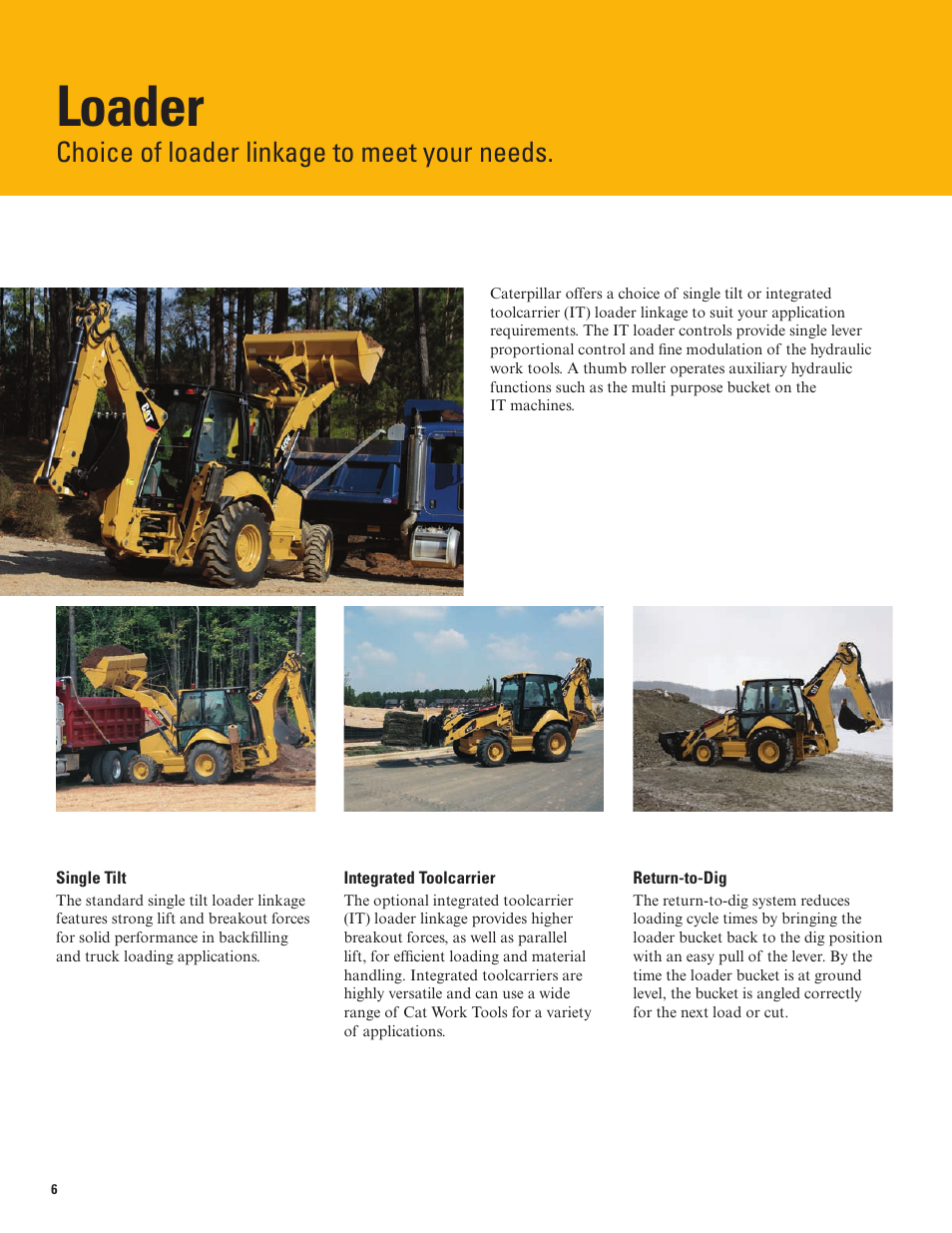 Loader
Choice of loader linkage to meet your needs.

Caterpillar offers a choice of single tilt or integrated toolcarrier (IT) loader linkage to suit your application requirements. The IT loader controls provide single lever proportional control and fine modulation of the hydraulic work tools. A thumb roller operates auxiliary hydraulic functions such as the multi purpose bucket on the IT machines.

Single Tilt
The standard single tilt loader linkage features strong lift and breakout forces for solid performance in backfilling and truck loading applications.

Integrated Toolcarrier
The optional integrated toolcarrier (IT) loader linkage provides higher breakout forces, as well as parallel lift, for efficient loading and material handling. Integrated toolcarriers are highly versatile and can use a wide range of Cat Work Tools for a variety of applications.

Return-to-Dig
The return-to-dig system reduces loading cycle times by bringing the loader bucket back to the dig position with an easy pull of the lever. By the time the loader bucket is at ground level, the bucket is angled correctly for the next load or cut.

6